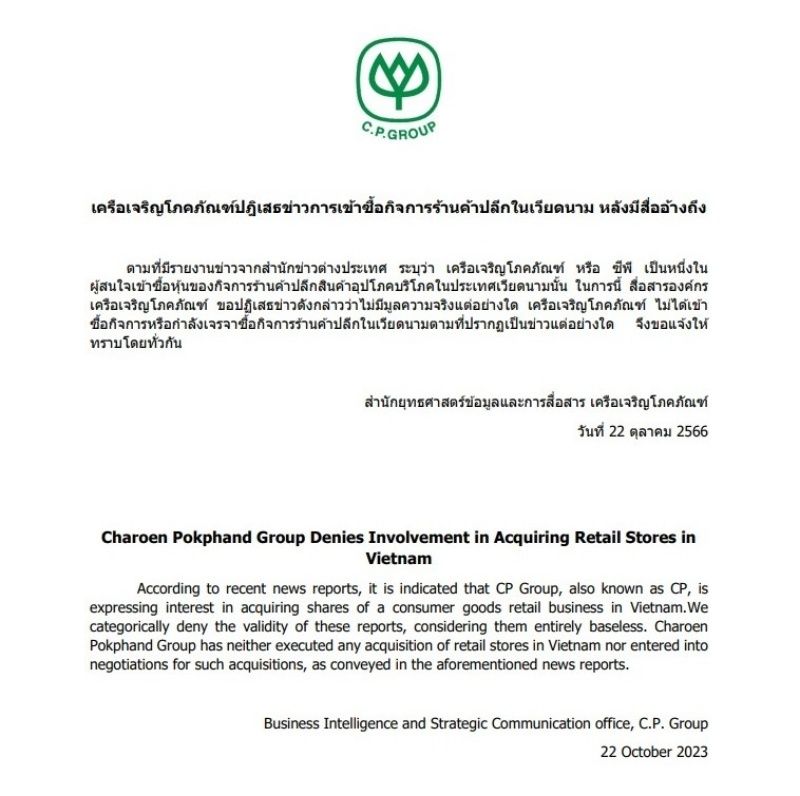 C.P.GROUP

เครือเจริญโภคภัณฑ์ปฏิเสธข่าวการเข้าซื้อกิจการร้านค้าปลีกในเวียดนาม หลังมีสื่ออ้างถึง

ตามที่มีรายงานข่าวจากสำนักข่าวต่างประเทศ ระบุว่า เครือเจริญโภคภัณฑ์ หรือ ซีพี เป็นหนึ่งในผู้สนใจเข้าซื้อหุ้นของกิจการร้านค้าปลีกสินค้าอุปโภคบริโภคในประเทศเวียดนามนั้น ในการนี้ สื่อสารองค์กร เครือเจริญโภคภัณฑ์ ขอปฏิเสธข่าวดังกล่าวว่าไม่มีมูลความจริงแต่อย่างใด เครือเจริญโภคภัณฑ์ ไม่ได้เข้าซื้อกิจการหรือกำลังเจรจาซื้อกิจการร้านค้าปลีกในเวียดนามตามที่ปรากฏเป็นข่าวแต่อย่างใด จึงขอแจ้งให้ทราบโดยทั่วกัน

สำนักยุทธศาสตร์ข้อมูลและการสื่อสาร เครือเจริญโภคภัณฑ์
วันที่ 22 ตุลาคม 2566

Charoen Pokphand Group Denies Involvement in Acquiring Retail Stores in Vietnam

According to recent news reports, it is indicated that CP Group, also known as CP, is expressing interest in acquiring shares of a consumer goods retail business in Vietnam.We categorically deny the validity of these reports, considering them entirely baseless. Charoen Pokphand Group has neither executed any acquisition of retail stores in Vietnam nor entered into negotiations for such acquisitions, as conveyed in the aforementioned news reports.

Business Intelligence and Strategic Communication office, C.P. Group
22 October 2023